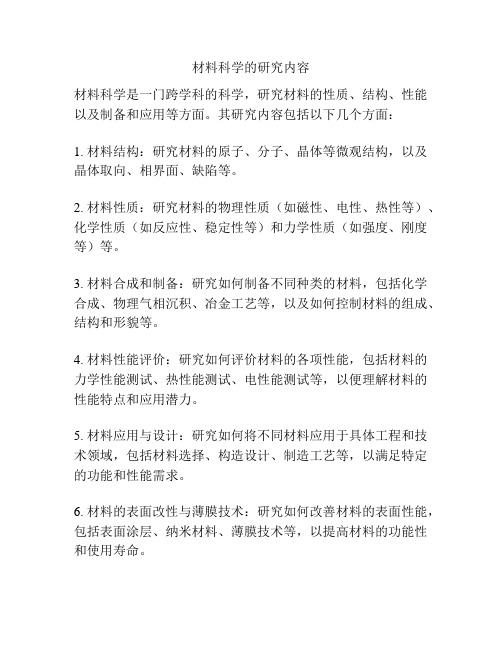 材料科学的研究内容

材料科学是一门跨学科的科学，研究材料的性质、结构、性能以及制备和应用等方面。其研究内容包括以下几个方面：

1. 材料结构：研究材料的原子、分子、晶体等微观结构，以及晶体取向、相界面、缺陷等。

2. 材料性质：研究材料的物理性质（如磁性、电性、热性等）、化学性质（如反应性、稳定性等）和力学性质（如强度、刚度等）等。

3. 材料合成和制备：研究如何制备不同种类的材料，包括化学合成、物理气相沉积、冶金工艺等，以及如何控制材料的组成、结构和形貌等。

4. 材料性能评价：研究如何评价材料的各项性能，包括材料的力学性能测试、热性能测试、电性能测试等，以便理解材料的性能特点和应用潜力。

5. 材料应用与设计：研究如何将不同材料应用于具体工程和技术领域，包括材料选择、构造设计、制造工艺等，以满足特定的功能和性能需求。

6. 材料的表面改性与薄膜技术：研究如何改善材料的表面性能，包括表面涂层、纳米材料、薄膜技术等，以提高材料的功能性和使用寿命。